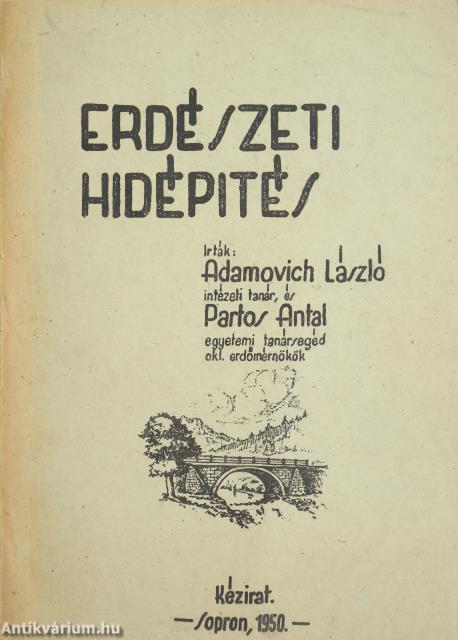 ERDÉSZETI
HIDÉPITÉS

Irták:
Adamovich László
intézeti tanár, és
Partos Antal
egyetemi tanársegéd
okl. erdőmérnökök

Kézirat.
— Sopron, 1950. —

Antikvárium.hu